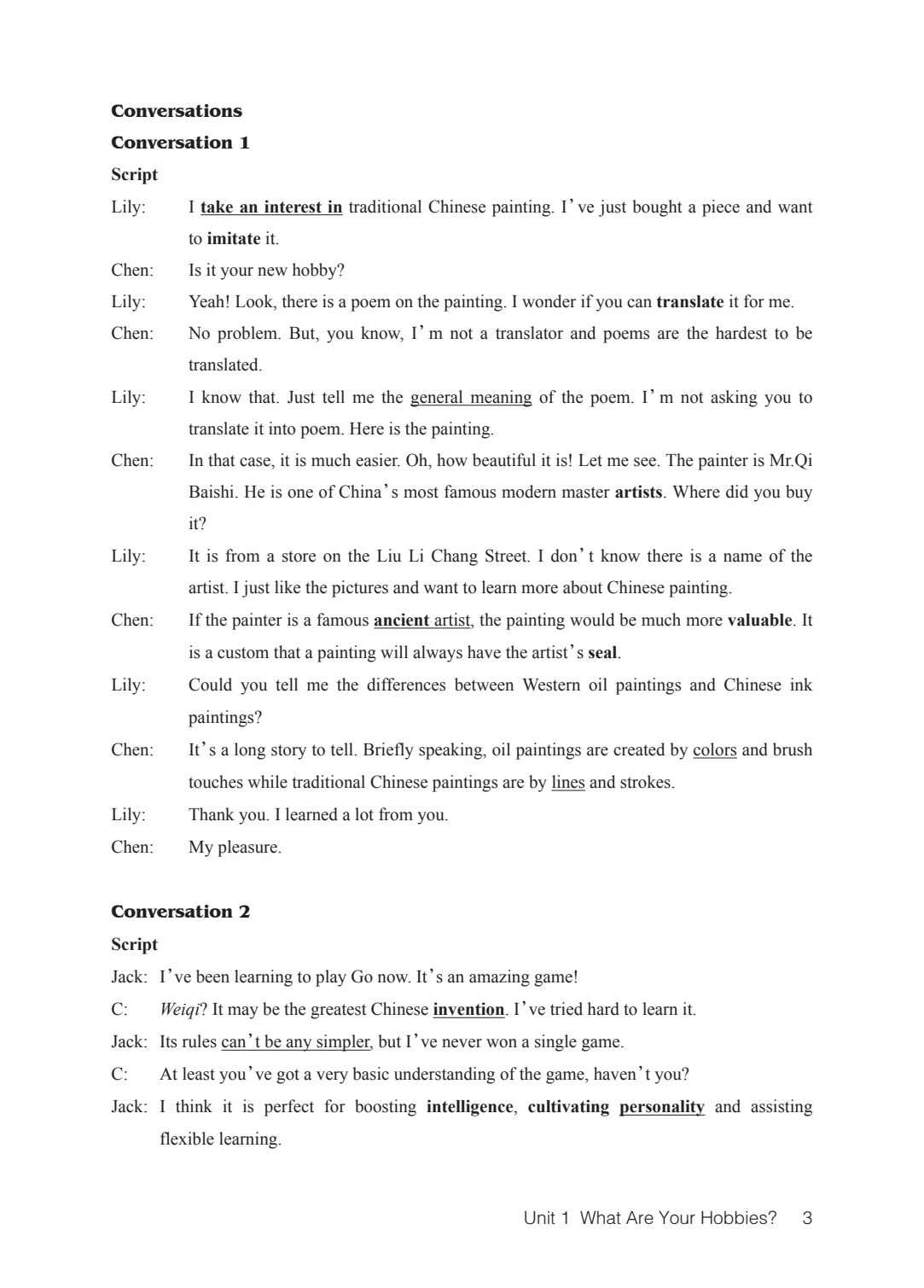 Conversations

Conversation 1

Script

Lily: I take an interest in traditional Chinese painting. I've just bought a piece and want to imitate it.

Chen: Is it your new hobby?

Lily: Yeah! Look, there is a poem on the painting. I wonder if you can translate it for me.

Chen: No problem. But, you know, I'm not a translator and poems are the hardest to be translated.

Lily: I know that. Just tell me the general meaning of the poem. I'm not asking you to translate it into poem. Here is the painting.

Chen: In that case, it is much easier. Oh, how beautiful it is! Let me see. The painter is Mr.Qi Baishi. He is one of China's most famous modern master artists. Where did you buy it?

Lily: It is from a store on the Liu Li Chang Street. I don't know there is a name of the artist. I just like the pictures and want to learn more about Chinese painting.

Chen: If the painter is a famous ancient artist, the painting would be much more valuable. It is a custom that a painting will always have the artist's seal.

Lily: Could you tell me the differences between Western oil paintings and Chinese ink paintings?

Chen: It's a long story to tell. Briefly speaking, oil paintings are created by colors and brush touches while traditional Chinese paintings are by lines and strokes.

Lily: Thank you. I learned a lot from you.

Chen: My pleasure.

Conversation 2

Script

Jack: I've been learning to play Go now. It's an amazing game!

C: Weiqi? It may be the greatest Chinese invention. I've tried hard to learn it.

Jack: Its rules can't be any simpler, but I've never won a single game.

C: At least you've got a very basic understanding of the game, haven't you?

Jack: I think it is perfect for boosting intelligence, cultivating personality and assisting flexible learning.

Unit 1 What Are Your Hobbies? 3